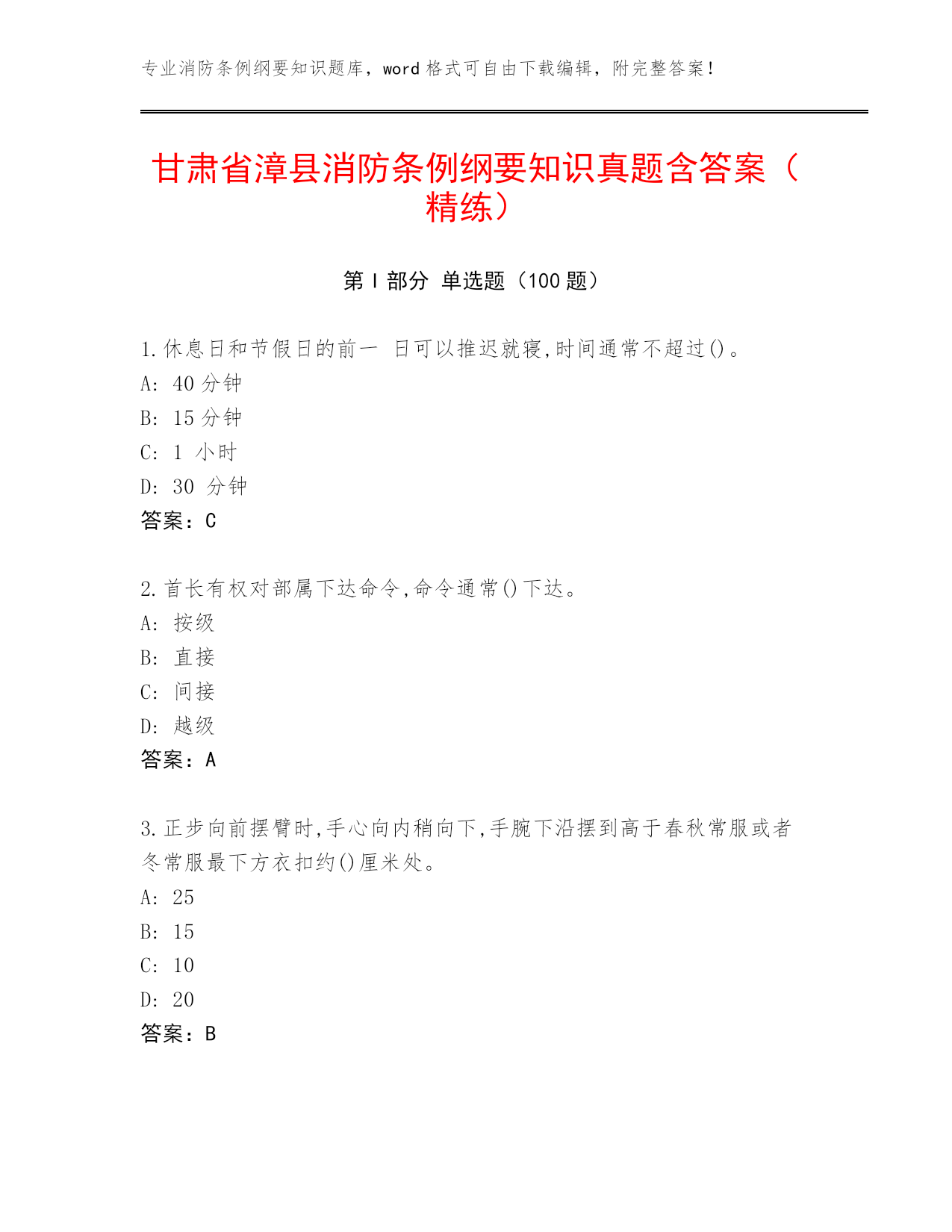 专业消防条例纲要知识题库，word 格式可自由下载编辑，附完整答案！

甘肃省漳县消防条例纲要知识真题含答案（精练）

第 I 部分 单选题（100 题）

1.休息日和节假日的前一 日可以推迟就寝,时间通常不超过()。
A: 40 分钟
B: 15 分钟
C: 1 小时
D: 30 分钟
答案：C

2.首长有权对部属下达命令,命令通常()下达。
A: 按级
B: 直接
C: 间接
D: 越级
答案：A

3.正步向前摆臂时,手心向内稍向下,手腕下沿摆到高于春秋常服或者冬常服最下方衣扣约()厘米处。
A: 25
B: 15
C: 10
D: 20
答案：B